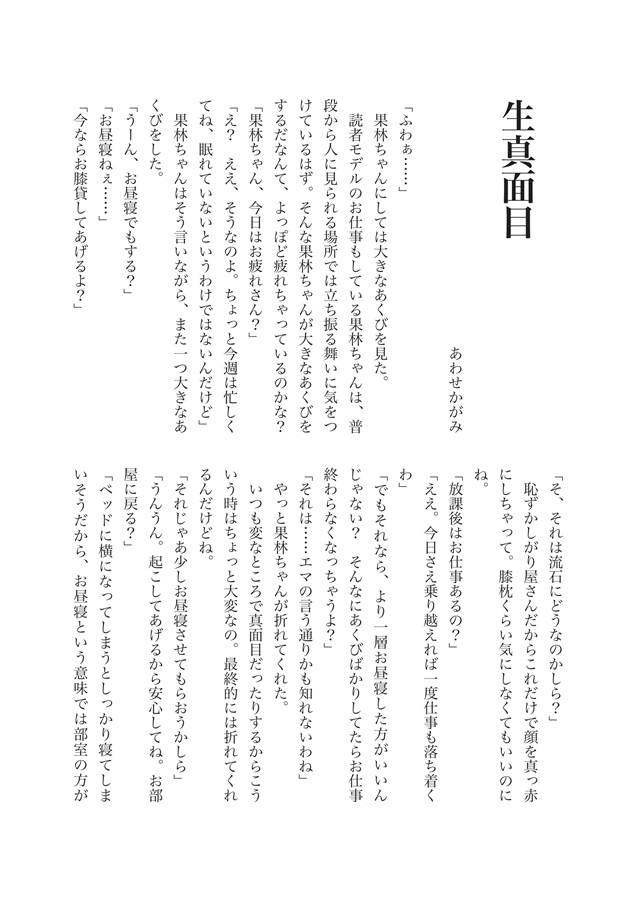 生真面目

あわせかがみ

「ふわぁ……」

果林ちゃんにしては大きなあくびを見た。

読者モデルのお仕事もしている果林ちゃんは、普段から人に見られる場所では立ち振る舞いに気をつけているはず。そんな果林ちゃんが大きなあくびをするだなんて、よっぽど疲れちゃっているのかな？

「果林ちゃん、今日はお疲れさん？」

「え？　ええ、そうなのよ。ちょっと今週は忙しくてね、眠れていないというわけではないんだけど」

果林ちゃんはそう言いながら、また一つ大きなあくびをした。

「うーん、お昼寝でもする？」

「お昼寝ねぇ……」

「今ならお膝貸してあげるよ？」

「そ、それは流石にどうなのかしら？」

恥ずかしがり屋さんだからこれだけで顔を真っ赤にしちゃって。膝枕くらい気にしなくてもいいのにね。

「放課後はお仕事あるの？」

「ええ。今日さえ乗り越えれば一度仕事も落ち着くわ」

「でもそれなら、より一層お昼寝した方がいいんじゃない？　そんなにあくびばかりしてたらお仕事終わらなくなっちゃうよ？」

「それは……エマの言う通りかも知れないわね」

やっと果林ちゃんが折れてくれた。

いつも変なところで真面目だったりするからこういう時はちょっと大変なの。最終的には折れてくれるんだけどね。

「それじゃあ少しお昼寝させてもらおうかしら」

「うんうん。起こしてあげるから安心してね。お部屋に戻る？」

「ベッドに横になってしまうとしっかり寝てしまいそうだから、お昼寝という意味では部室の方が